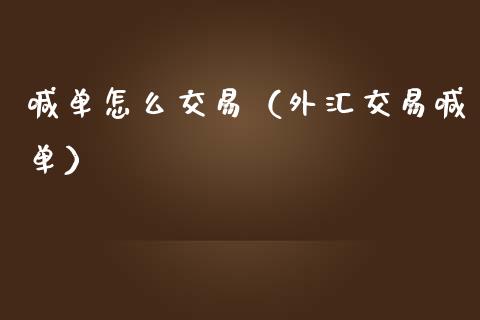 喊单怎么交易（外汇交易喊单）